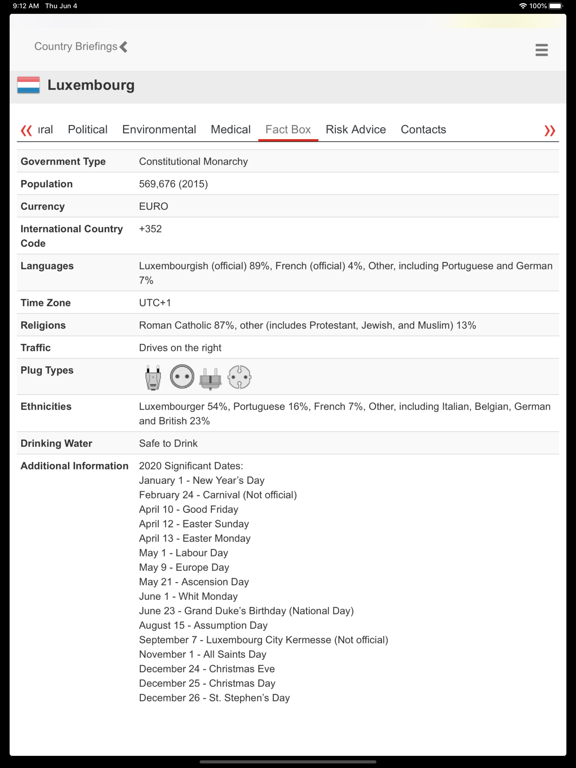 9:12 AM Thu Jun 4
100%

Country Briefings

Luxembourg

ıral Political Environmental Medical Fact Box Risk Advice Contacts

| | |
|---|---|
| Government Type | Constitutional Monarchy |
| Population | 569,676 (2015) |
| Currency | EURO |
| International Country Code | +352 |
| Languages | Luxembourgish (official) 89%, French (official) 4%, Other, including Portuguese and German 7% |
| Time Zone | UTC+1 |
| Religions | Roman Catholic 87%, other (includes Protestant, Jewish, and Muslim) 13% |
| Traffic | Drives on the right |
| Plug Types | |
| Ethnicities | Luxembourger 54%, Portuguese 16%, French 7%, Other, including Italian, Belgian, German and British 23% |
| Drinking Water | Safe to Drink |
| Additional Information | 2020 Significant Dates:<br>January 1 - New Year's Day<br>February 24 - Carnival (Not official)<br>April 10 - Good Friday<br>April 12 - Easter Sunday<br>April 13 - Easter Monday<br>May 1 - Labour Day<br>May 9 - Europe Day<br>May 21 - Ascension Day<br>June 1 - Whit Monday<br>June 23 - Grand Duke's Birthday (National Day)<br>August 15 - Assumption Day<br>September 7 - Luxembourg City Kermesse (Not official)<br>November 1 - All Saints Day<br>December 24 - Christmas Eve<br>December 25 - Christmas Day<br>December 26 - St. Stephen's Day |